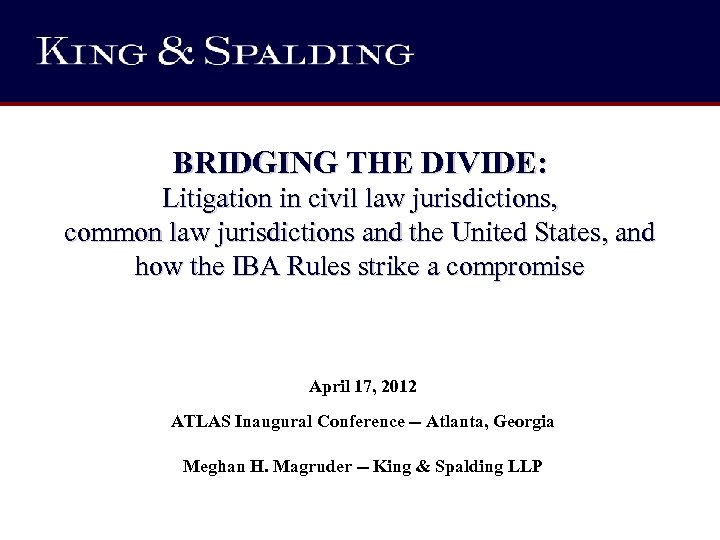 KING & SPALDING

BRIDGING THE DIVIDE:
Litigation in civil law jurisdictions, common law jurisdictions and the United States, and how the IBA Rules strike a compromise

April 17, 2012

ATLAS Inaugural Conference – Atlanta, Georgia

Meghan H. Magruder – King & Spalding LLP